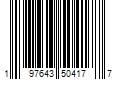 1 97643 50417 7